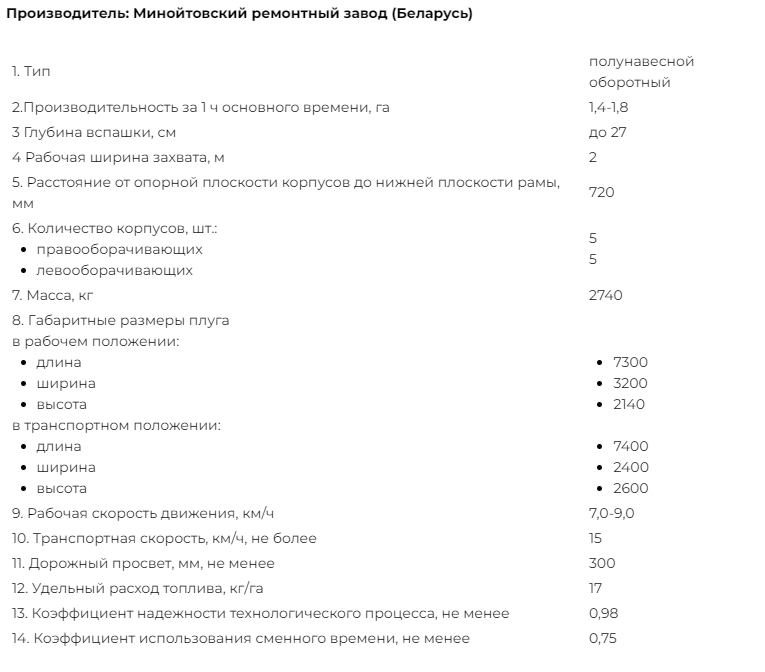 **Производитель: Минойтовский ремонтный завод (Беларусь)**

| | |
|---|---|
| 1. Тип | полунавесной оборотный |
| 2.Производительность за 1 ч основного времени, га | 1,4-1,8 |
| 3 Глубина вспашки, см | до 27 |
| 4 Рабочая ширина захвата, м | 2 |
| 5. Расстояние от опорной плоскости корпусов до нижней плоскости рамы, мм | 720 |
| 6. Количество корпусов, шт.: • правооборачивающих • левооборачивающих | 5 5 |
| 7. Масса, кг | 2740 |
| 8. Габаритные размеры плуга в рабочем положении: • длина • ширина • высота в транспортном положении: • длина • ширина • высота | • 7300 • 3200 • 2140 • 7400 • 2400 • 2600 |
| 9. Рабочая скорость движения, км/ч | 7,0-9,0 |
| 10. Транспортная скорость, км/ч, не более | 15 |
| 11. Дорожный просвет, мм, не менее | 300 |
| 12. Удельный расход топлива, кг/га | 17 |
| 13. Коэффициент надежности технологического процесса, не менее | 0,98 |
| 14. Коэффициент использования сменного времени, не менее | 0,75 |